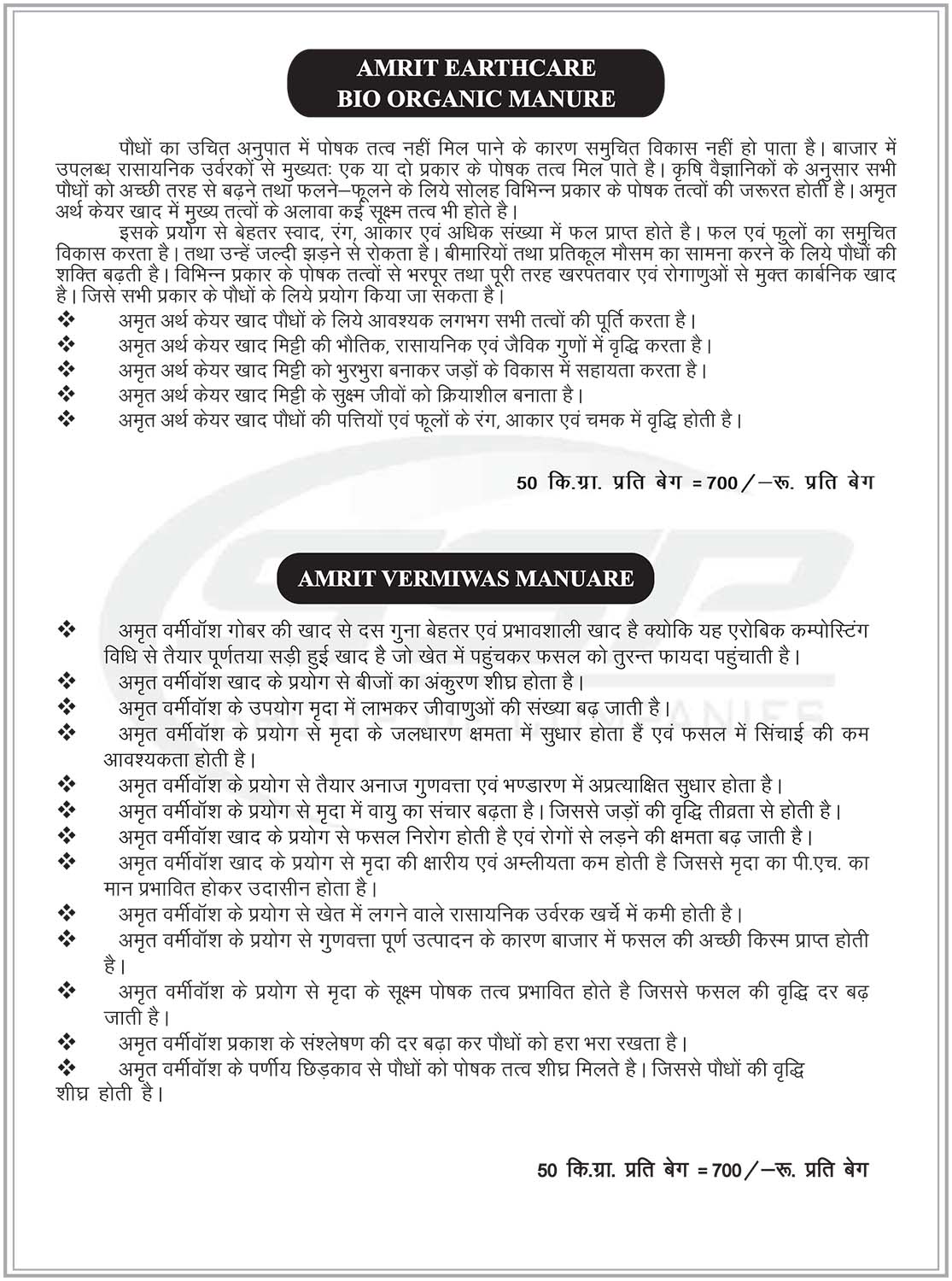 AMRIT EARTHCARE
BIO ORGANIC MANURE

पौधों का उचित अनुपात में पोषक तत्व नहीं मिल पाने के कारण समुचित विकास नहीं हो पाता है। बाजार में उपलब्ध रासायनिक उर्वरकों से मुख्यतः एक या दो प्रकार के पोषक तत्व मिल पाते है। कृषि वैज्ञानिकों के अनुसार सभी पौधों को अच्छी तरह से बढ़ने तथा फलने–फूलने के लिये सोलह विभिन्न प्रकार के पोषक तत्वों की जरूरत होती है। अमृत अर्थ केयर खाद में मुख्य तत्वों के अलावा कई सूक्ष्म तत्व भी होते है।

इसके प्रयोग से बेहतर स्वाद, रंग, आकार एवं अधिक संख्या में फल प्राप्त होते है। फल एवं फुलों का समुचित विकास करता है। तथा उन्हें जल्दी झड़ने से रोकता है। बीमारियों तथा प्रतिकूल मौसम का सामना करने के लिये पौधों की शक्ति बढ़ती है। विभिन्न प्रकार के पोषक तत्वों से भरपूर तथा पूरी तरह खरपतवार एवं रोगाणुओं से मुक्त कार्बनिक खाद है। जिसे सभी प्रकार के पौधों के लिये प्रयोग किया जा सकता है।

❖ अमृत अर्थ केयर खाद पौधों के लिये आवश्यक लगभग सभी तत्वों की पूर्ति करता है।
❖ अमृत अर्थ केयर खाद मिट्टी की भौतिक, रासायनिक एवं जैविक गुणों में वृद्धि करता है।
❖ अमृत अर्थ केयर खाद मिट्टी को भुरभुरा बनाकर जड़ों के विकास में सहायता करता है।
❖ अमृत अर्थ केयर खाद मिट्टी के सुक्ष्म जीवों को क्रियाशील बनाता है।
❖ अमृत अर्थ केयर खाद पौधों की पत्तियों एवं फूलों के रंग, आकार एवं चमक में वृद्धि होती है।

50 कि.ग्रा. प्रति बेग = 700 / –रू. प्रति बेग

AMRIT VERMIWAS MANUARE

❖ अमृत वर्मीवॉश गोबर की खाद से दस गुना बेहतर एवं प्रभावशाली खाद है क्योकि यह एरोबिक कम्पोस्टिंग विधि से तैयार पूर्णतया सड़ी हुई खाद है जो खेत में पहुंचकर फसल को तुरन्त फायदा पहुंचाती है।
❖ अमृत वर्मीवॉश खाद के प्रयोग से बीजों का अंकुरण शीघ्र होता है।
❖ अमृत वर्मीवॉश के उपयोग मृदा में लाभकर जीवाणुओं की संख्या बढ़ जाती है।
❖ अमृत वर्मीवॉश के प्रयोग से मृदा के जलधारण क्षमता में सुधार होता हैं एवं फसल में सिंचाई की कम आवश्यकता होती है।
❖ अमृत वर्मीवॉश के प्रयोग से तैयार अनाज गुणवत्ता एवं भण्डारण में अप्रत्याक्षित सुधार होता है।
❖ अमृत वर्मीवॉश के प्रयोग से मृदा में वायु का संचार बढ़ता है। जिससे जड़ों की वृद्धि तीव्रता से होती है।
❖ अमृत वर्मीवॉश खाद के प्रयोग से फसल निरोग होती है एवं रोगों से लड़ने की क्षमता बढ़ जाती है।
❖ अमृत वर्मीवॉश खाद के प्रयोग से मृदा की क्षारीय एवं अम्लीयता कम होती है जिससे मृदा का पी.एच. का मान प्रभावित होकर उदासीन होता है।
❖ अमृत वर्मीवॉश के प्रयोग से खेत में लगने वाले रासायनिक उर्वरक खर्चे में कमी होती है।
❖ अमृत वर्मीवॉश के प्रयोग से गुणवत्ता पूर्ण उत्पादन के कारण बाजार में फसल की अच्छी किस्म प्राप्त होती है।
❖ अमृत वर्मीवॉश के प्रयोग से मृदा के सूक्ष्म पोषक तत्व प्रभावित होते है जिससे फसल की वृद्धि दर बढ़ जाती है।
❖ अमृत वर्मीवॉश प्रकाश के संश्लेषण की दर बढ़ा कर पौधों को हरा भरा रखता है।
❖ अमृत वर्मीवॉश के पर्णीय छिड़काव से पौधों को पोषक तत्व शीघ्र मिलते है। जिससे पौधों की वृद्धि शीघ्र होती है।

50 कि.ग्रा. प्रति बेग = 700 / –रू. प्रति बेग